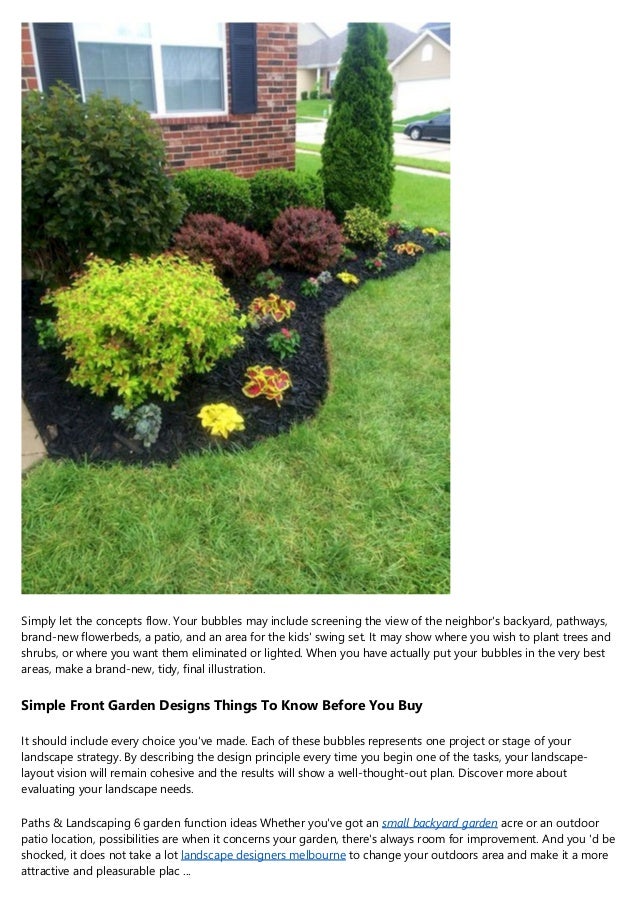 Simply let the concepts flow. Your bubbles may include screening the view of the neighbor's backyard, pathways, brand-new flowerbeds, a patio, and an area for the kids' swing set. It may show where you wish to plant trees and shrubs, or where you want them eliminated or lighted. When you have actually put your bubbles in the very best areas, make a brand-new, tidy, final illustration.

Simple Front Garden Designs Things To Know Before You Buy

It should include every choice you've made. Each of these bubbles represents one project or stage of your landscape strategy. By describing the design principle every time you begin one of the tasks, your landscape-layout vision will remain cohesive and the results will show a well-thought-out plan. Discover more about evaluating your landscape needs.

Paths & Landscaping 6 garden function ideas Whether you've got an small backyard garden acre or an outdoor patio location, possibilities are when it concerns your garden, there's always room for improvement. And you 'd be shocked, it does not take a lot landscape designers melbourne to change your outdoors area and make it a more attractive and pleasurable plac ...